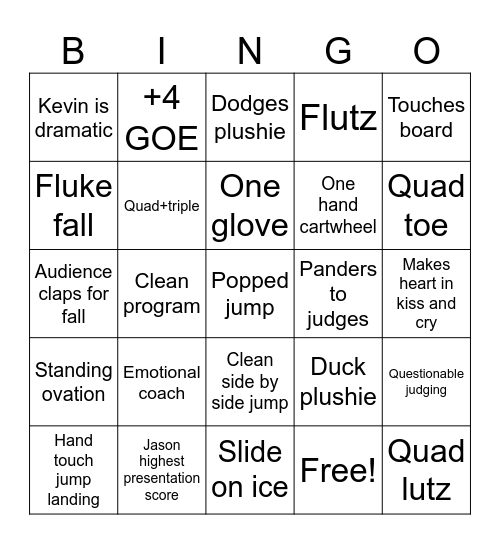 | B | I | N | G | O |
|---|---|---|---|---|
| Kevin is dramatic | +4 GOE | Dodges plushie | Flutz | Touches board |
| Fluke fall | Quad+triple | One glove | One hand cartwheel | Quad toe |
| Audience claps for fall | Clean program | Popped jump | Panders to judges | Makes heart in kiss and cry |
| Standing ovation | Emotional coach | Clean side by side jump | Duck plushie | Questionable judging |
| Hand touch jump landing | Jason highest presentation score | Slide on ice | Free! | Quad lutz |